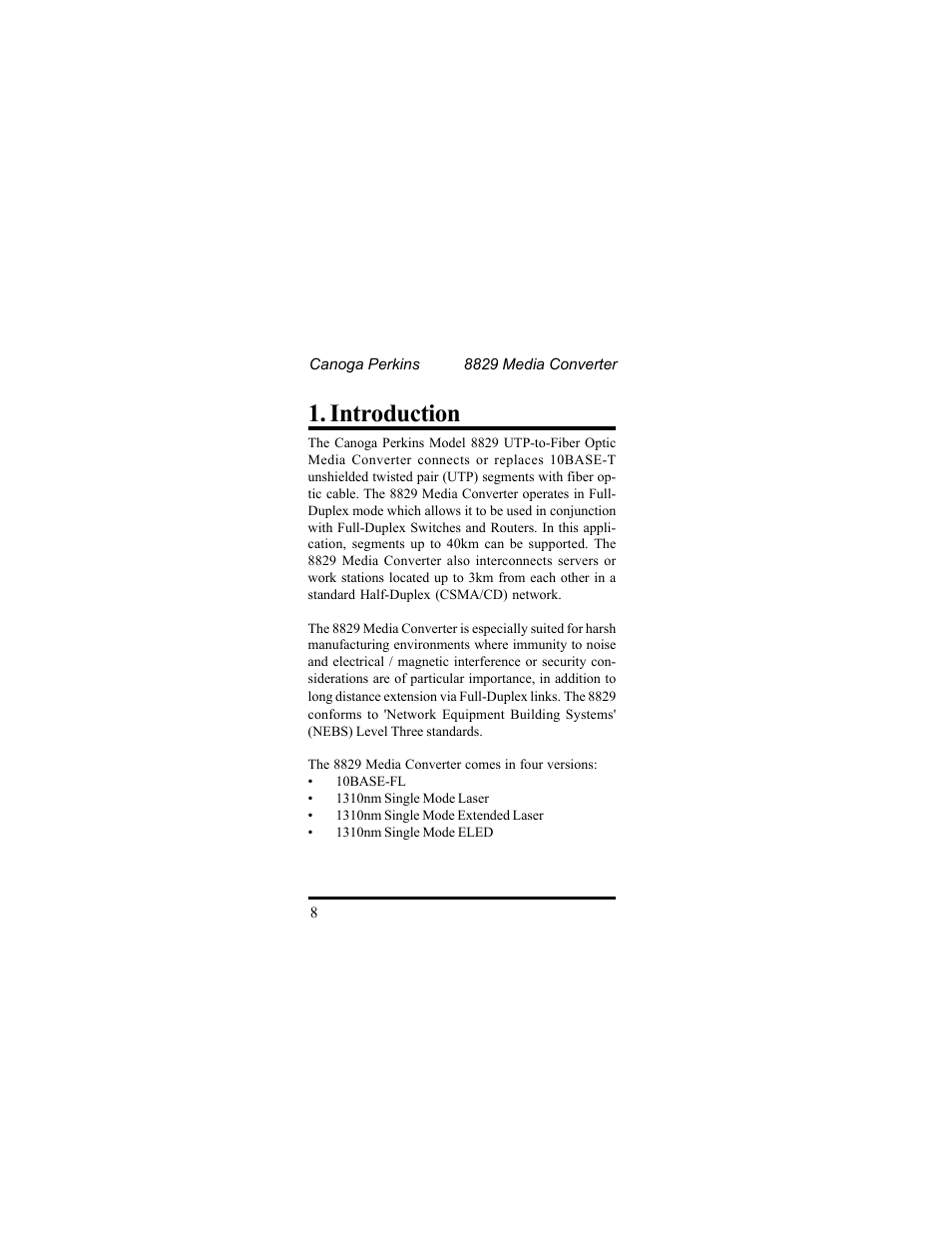 Canoga Perkins 8829 Media Converter

1. Introduction

The Canoga Perkins Model 8829 UTP-to-Fiber Optic Media Converter connects or replaces 10BASE-T unshielded twisted pair (UTP) segments with fiber optic cable. The 8829 Media Converter operates in Full-Duplex mode which allows it to be used in conjunction with Full-Duplex Switches and Routers. In this application, segments up to 40km can be supported. The 8829 Media Converter also interconnects servers or work stations located up to 3km from each other in a standard Half-Duplex (CSMA/CD) network.

The 8829 Media Converter is especially suited for harsh manufacturing environments where immunity to noise and electrical / magnetic interference or security considerations are of particular importance, in addition to long distance extension via Full-Duplex links. The 8829 conforms to 'Network Equipment Building Systems' (NEBS) Level Three standards.

The 8829 Media Converter comes in four versions:
• 10BASE-FL
• 1310nm Single Mode Laser
• 1310nm Single Mode Extended Laser
• 1310nm Single Mode ELED

8